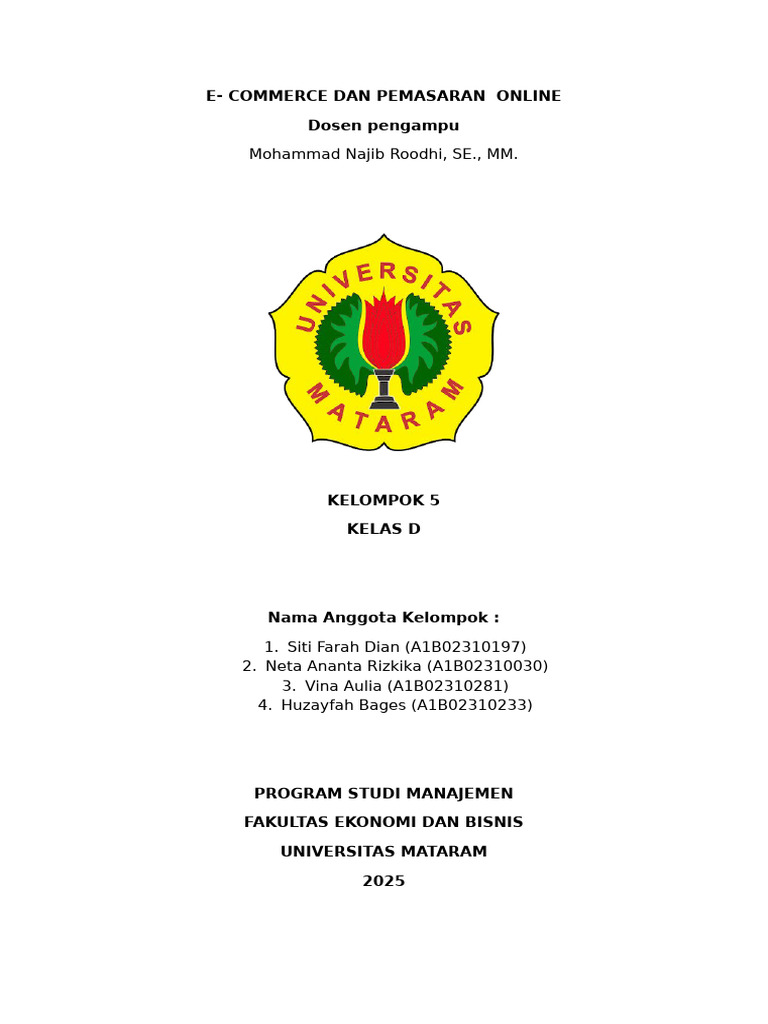 E- COMMERCE DAN PEMASARAN ONLINE

Dosen pengampu

Mohammad Najib Roodhi, SE., MM.

UNIVERSITAS MATARAM

KELOMPOK 5

KELAS D

Nama Anggota Kelompok :

1. Siti Farah Dian (A1B02310197)
2. Neta Ananta Rizkika (A1B02310030)
3. Vina Aulia (A1B02310281)
4. Huzayfah Bages (A1B02310233)

PROGRAM STUDI MANAJEMEN

FAKULTAS EKONOMI DAN BISNIS

UNIVERSITAS MATARAM

2025